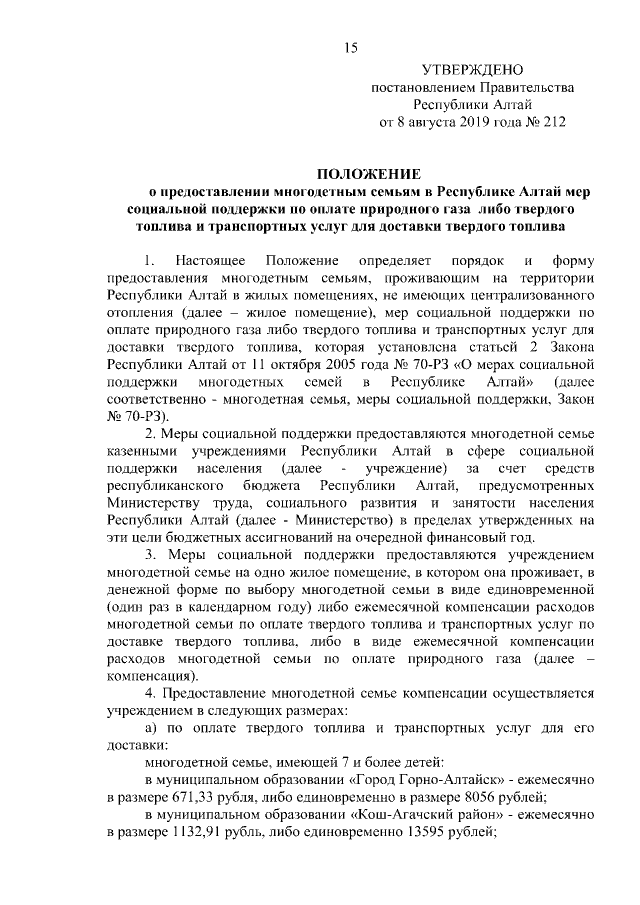 15

УТВЕРЖДЕНО
постановлением Правительства
Республики Алтай
от 8 августа 2019 года № 212

ПОЛОЖЕНИЕ
о предоставлении многодетным семьям в Республике Алтай мер социальной поддержки по оплате природного газа либо твердого топлива и транспортных услуг для доставки твердого топлива

1. Настоящее Положение определяет порядок и форму предоставления многодетным семьям, проживающим на территории Республики Алтай в жилых помещениях, не имеющих централизованного отопления (далее – жилое помещение), мер социальной поддержки по оплате природного газа либо твердого топлива и транспортных услуг для доставки твердого топлива, которая установлена статьей 2 Закона Республики Алтай от 11 октября 2005 года № 70-РЗ «О мерах социальной поддержки многодетных семей в Республике Алтай» (далее соответственно - многодетная семья, меры социальной поддержки, Закон № 70-РЗ).

2. Меры социальной поддержки предоставляются многодетной семье казенными учреждениями Республики Алтай в сфере социальной поддержки населения (далее - учреждение) за счет средств республиканского бюджета Республики Алтай, предусмотренных Министерству труда, социального развития и занятости населения Республики Алтай (далее - Министерство) в пределах утвержденных на эти цели бюджетных ассигнований на очередной финансовый год.

3. Меры социальной поддержки предоставляются учреждением многодетной семье на одно жилое помещение, в котором она проживает, в денежной форме по выбору многодетной семьи в виде единовременной (один раз в календарном году) либо ежемесячной компенсации расходов многодетной семьи по оплате твердого топлива и транспортных услуг по доставке твердого топлива, либо в виде ежемесячной компенсации расходов многодетной семьи по оплате природного газа (далее – компенсация).

4. Предоставление многодетной семье компенсации осуществляется учреждением в следующих размерах:

а) по оплате твердого топлива и транспортных услуг для его доставки:

многодетной семье, имеющей 7 и более детей:

в муниципальном образовании «Город Горно-Алтайск» - ежемесячно в размере 671,33 рубля, либо единовременно в размере 8056 рублей;

в муниципальном образовании «Кош-Агачский район» - ежемесячно в размере 1132,91 рубль, либо единовременно 13595 рублей;